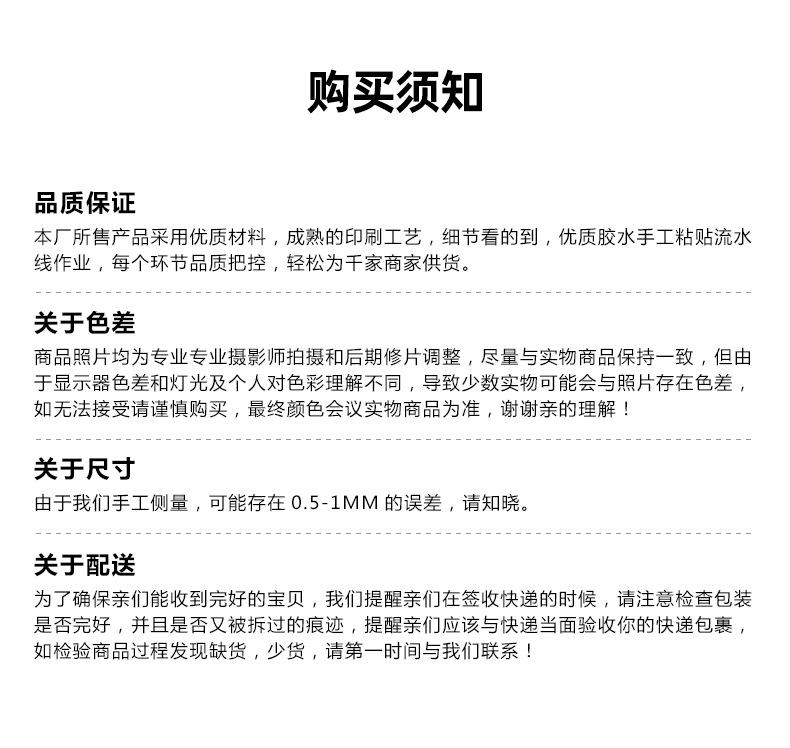 购买须知

品质保证
本厂所售产品采用优质材料，成熟的印刷工艺，细节看的到，优质胶水手工粘贴流水线作业，每个环节品质把控，轻松为千家商家供货。

关于色差
商品照片均为专业专业摄影师拍摄和后期修片调整，尽量与实物商品保持一致，但由于显示器色差和灯光及个人对色彩理解不同，导致少数实物可能会与照片存在色差，如无法接受请谨慎购买，最终颜色会议实物商品为准，谢谢亲的理解！

关于尺寸
由于我们手工侧量，可能存在 0.5-1MM 的误差，请知晓。

关于配送
为了确保亲们能收到完好的宝贝，我们提醒亲们在签收快递的时候，请注意检查包装是否完好，并且是否又被拆过的痕迹，提醒亲们应该与快递当面验收你的快递包裹，如检验商品过程发现缺货，少货，请第一时间与我们联系！